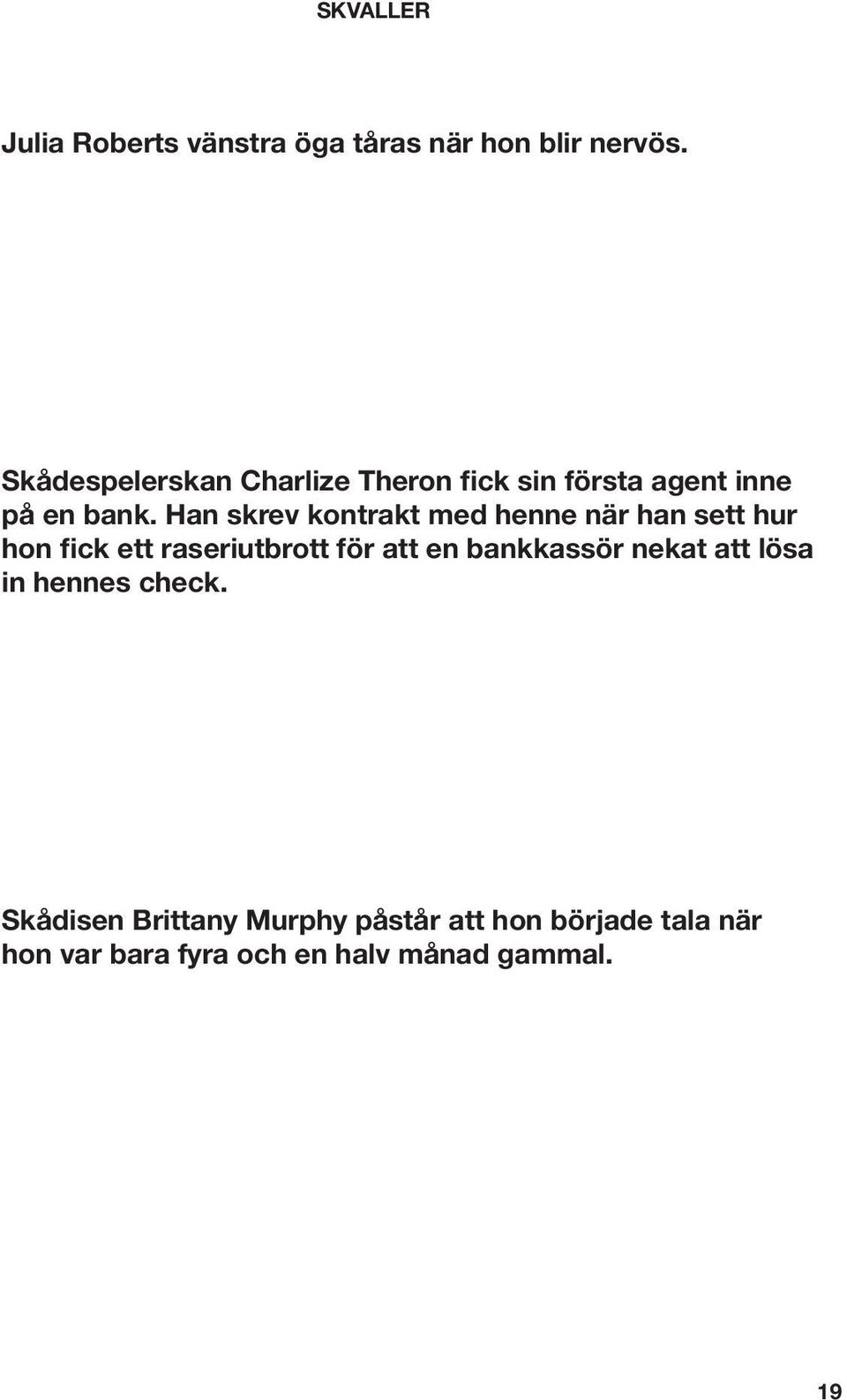 SKVALLER

Julia Roberts vänstra öga tåras när hon blir nervös.

Skådespelerskan Charlize Theron fick sin första agent inne på en bank. Han skrev kontrakt med henne när han sett hur hon fick ett raseriutbrott för att en bankkassör nekat att lösa in hennes check.

Skådisen Brittany Murphy påstår att hon började tala när hon var bara fyra och en halv månad gammal.

19